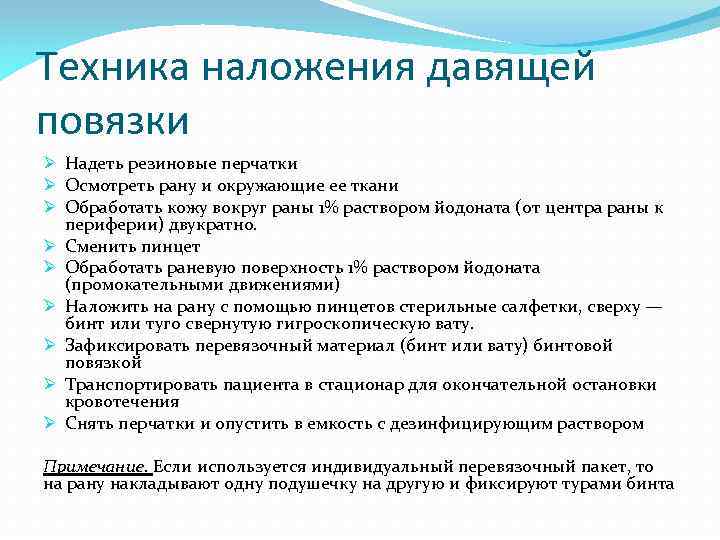 Техника наложения давящей повязки

➢ Надеть резиновые перчатки
➢ Осмотреть рану и окружающие ее ткани
➢ Обработать кожу вокруг раны 1% раствором йодоната (от центра раны к периферии) двукратно.
➢ Сменить пинцет
➢ Обработать раневую поверхность 1% раствором йодоната (промокательными движениями)
➢ Наложить на рану с помощью пинцетов стерильные салфетки, сверху — бинт или туго свернутую гигроскопическую вату.
➢ Зафиксировать перевязочный материал (бинт или вату) бинтовой повязкой
➢ Транспортировать пациента в стационар для окончательной остановки кровотечения
➢ Снять перчатки и опустить в емкость с дезинфицирующим раствором

Примечание. Если используется индивидуальный перевязочный пакет, то на рану накладывают одну подушечку на другую и фиксируют турами бинта